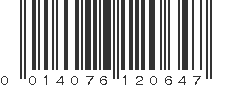 0 014076 120647